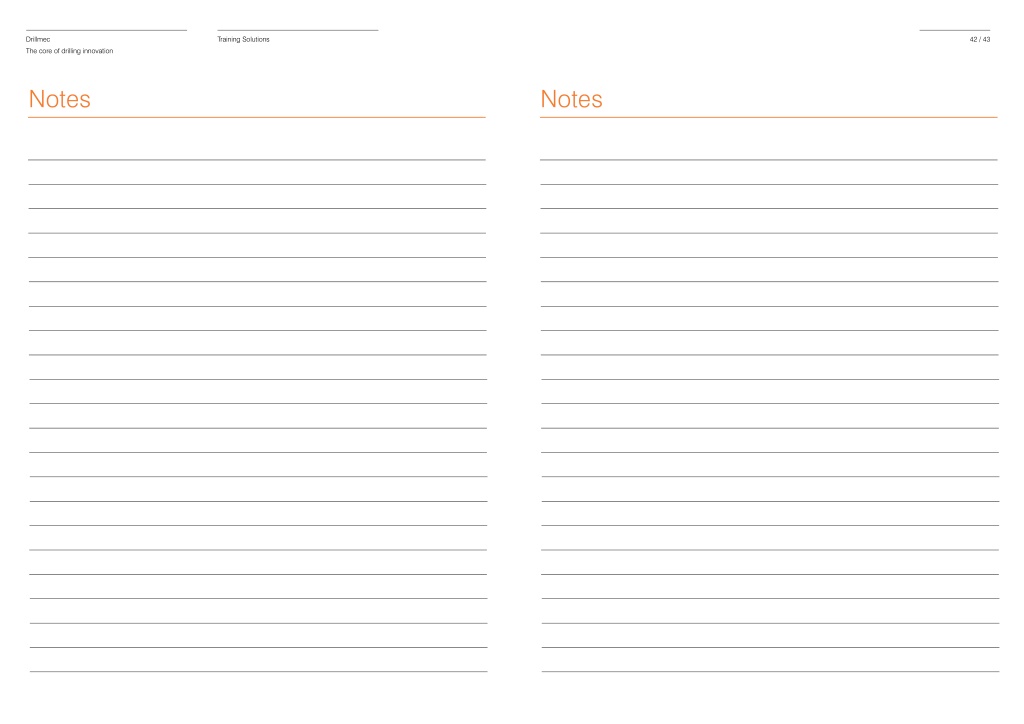 Drillmec
The core of drilling innovation

Training Solutions

42 / 43

Notes

Notes